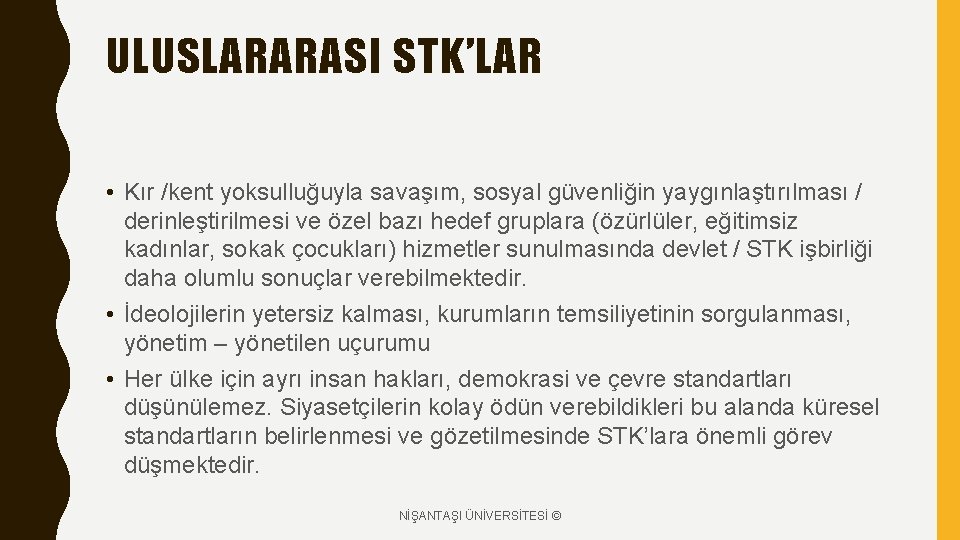 ULUSLARARASI STK'LAR

• Kır /kent yoksulluğuyla savaşım, sosyal güvenliğin yaygınlaştırılması / derinleştirilmesi ve özel bazı hedef gruplara (özürlüler, eğitimsiz kadınlar, sokak çocukları) hizmetler sunulmasında devlet / STK işbirliği daha olumlu sonuçlar verebilmektedir.
• İdeolojilerin yetersiz kalması, kurumların temsiliyetinin sorgulanması, yönetim – yönetilen uçurumu
• Her ülke için ayrı insan hakları, demokrasi ve çevre standartları düşünülemez. Siyasetçilerin kolay ödün verebildikleri bu alanda küresel standartların belirlenmesi ve gözetilmesinde STK'lara önemli görev düşmektedir.

NİŞANTAŞI ÜNİVERSİTESİ ©